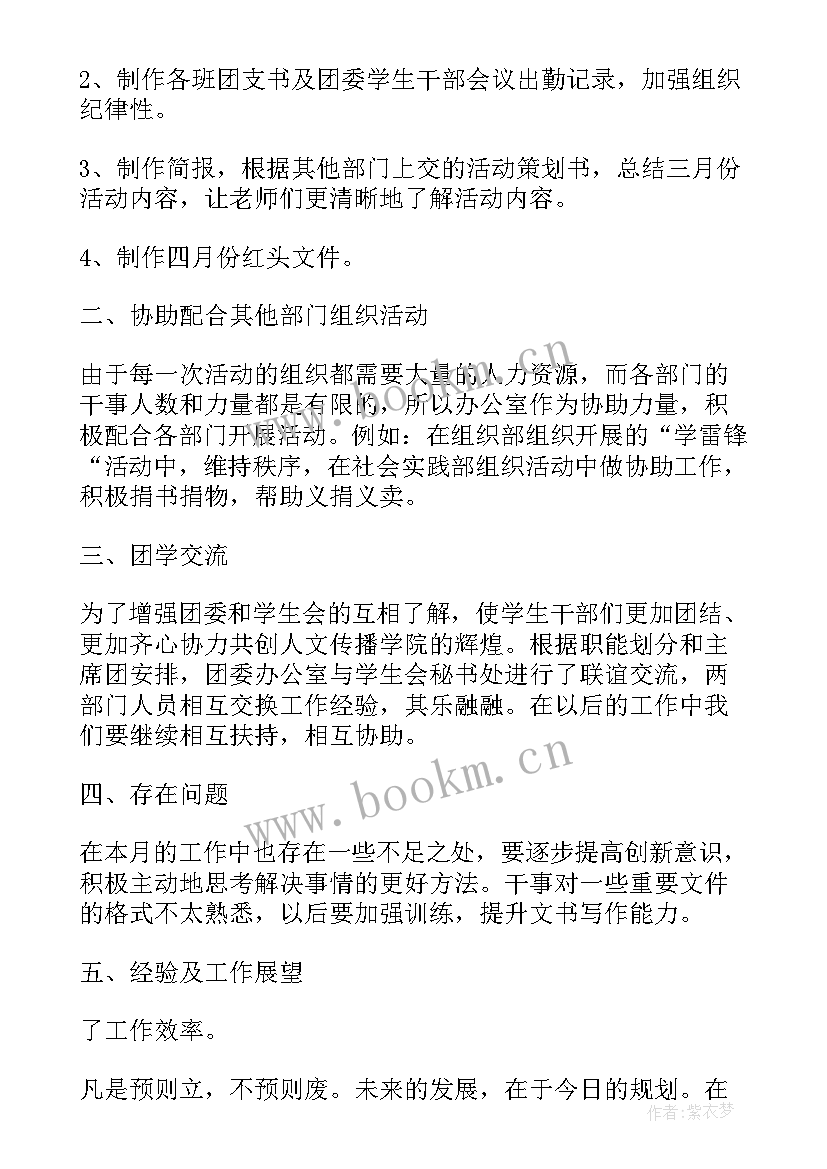 2、制作各班团支书及团委学生干部会议出勤记录，加强组织纪律性。

3、制作简报，根据其他部门上交的活动策划书，总结三月份活动内容，让老师们更清晰地了解活动内容。

4、制作四月份红头文件。

二、协助配合其他部门组织活动

由于每一次活动的组织都需要大量的人力资源，而各部门的干事人数和力量都是有限的，所以办公室作为协助力量，积极配合各部门开展活动。例如：在组织部组织开展的“学雷锋“活动中，维持秩序，在社会实践部组织活动中做协助工作，积极捐书捐物，帮助义捐义卖。

三、团学交流

为了增强团委和学生会的互相了解，使学生干部们更加团结、更加齐心协力共创人文传播学院的辉煌。根据职能划分和主席团安排，团委办公室与学生会秘书处进行了联谊交流，两部门人员相互交换工作经验，其乐融融。在以后的工作中我们要继续相互扶持，相互协助。

四、存在问题

在本月的工作中也存在一些不足之处，要逐步提高创新意识，积极主动地思考解决事情的更好方法。干事对一些重要文件的格式不太熟悉，以后要加强训练，提升文书写作能力。

五、经验及工作展望

了工作效率。

凡是预则立，不预则废。未来的发展，在于今日的规划。在

www.bookm.cn

作者：紫衣梦